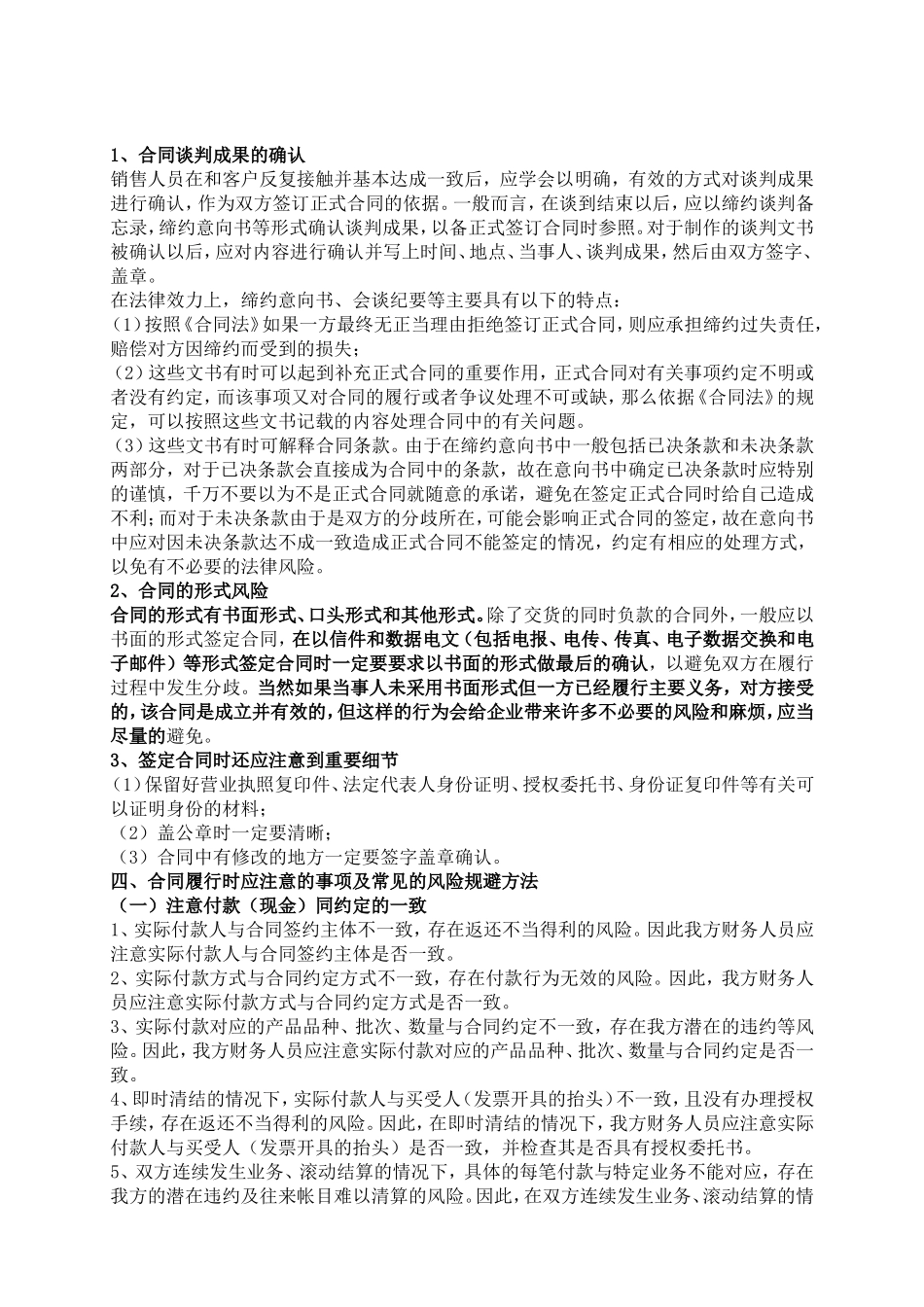 1、合同谈判成果的确认
销售人员在和客户反复接触并基本达成一致后，应学会以明确，有效的方式对谈判成果进行确认，作为双方签订正式合同的依据。一般而言，在谈到结束以后，应以缔约谈判备忘录，缔约意向书等形式确认谈判成果，以备正式签订合同时参照。对于制作的谈判文书被确认以后，应对内容进行确认并写上时间、地点、当事人、谈判成果，然后由双方签字、盖章。
在法律效力上，缔约意向书、会谈纪要等主要具有以下的特点：
（1）按照《合同法》如果一方最终无正当理由拒绝签订正式合同，则应承担缔约过失责任，赔偿对方因缔约而受到的损失；
（2）这些文书有时可以起到补充正式合同的重要作用，正式合同对有关事项约定不明或者没有约定，而该事项又对合同的履行或者争议处理不可或缺，那么依据《合同法》的规定，可以按照这些文书记载的内容处理合同中的有关问题。
（3）这些文书有时可解释合同条款。由于在缔约意向书中一般包括已决条款和未决条款两部分，对于已决条款会直接成为合同中的条款，故在意向书中确定已决条款时应特别的谨慎，千万不要以为不是正式合同就随意的承诺，避免在签定正式合同时给自己造成不利；而对于未决条款由于是双方的分歧所在，可能会影响正式合同的签定，故在意向书中应对因未决条款达不成一致造成正式合同不能签定的情况，约定有相应的处理方式，以免有不必要的法律风险。
2、合同的形式风险
合同的形式有书面形式、口头形式和其他形式。除了交货的同时负款的合同外，一般应以书面的形式签定合同，在以信件和数据电文（包括电报、电传、传真、电子数据交换和电子邮件）等形式签定合同时一定要要求以书面的形式做最后的确认，以避免双方在履行过程中发生分歧。当然如果当事人未采用书面形式但一方已经履行主要义务，对方接受的，该合同是成立并有效的，但这样的行为会给企业带来许多不必要的风险和麻烦，应当尽量的避免。
3、签定合同时还应注意到重要细节
（1）保留好营业执照复印件、法定代表人身份证明、授权委托书、身份证复印件等有关可以证明身份的材料；
（2）盖公章时一定要清晰；
（3）合同中有修改的地方一定要签字盖章确认。
四、合同履行时应注意的事项及常见的风险规避方法
（一）注意付款（现金）同约定的一致
1、实际付款人与合同签约主体不一致，存在返还不当得利的风险。因此我方财务人员应注意实际付款人与合同签约主体是否一致。
2、实际付款方式与合同约定方式不一致，存在付款行为无效的风险。因此，我方财务人员应注意实际付款方式与合同约定方式是否一致。
3、实际付款对应的产品品种、批次、数量与合同约定不一致，存在我方潜在的违约等风险。因此，我方财务人员应注意实际付款对应的产品品种、批次、数量与合同约定是否一致。
4、即时清结的情况下，实际付款人与买受人（发票开具的抬头）不一致，且没有办理授权手续，存在返还不当得利的风险。因此，在即时清结的情况下，我方财务人员应注意实际付款人与买受人（发票开具的抬头）是否一致，并检查其是否具有授权委托书。
5、双方连续发生业务、滚动结算的情况下，具体的每笔付款与特定业务不能对应，存在我方的潜在违约及往来帐目难以清算的风险。因此，在双方连续发生业务、滚动结算的情